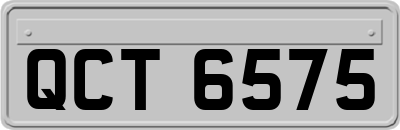 QCT 6575